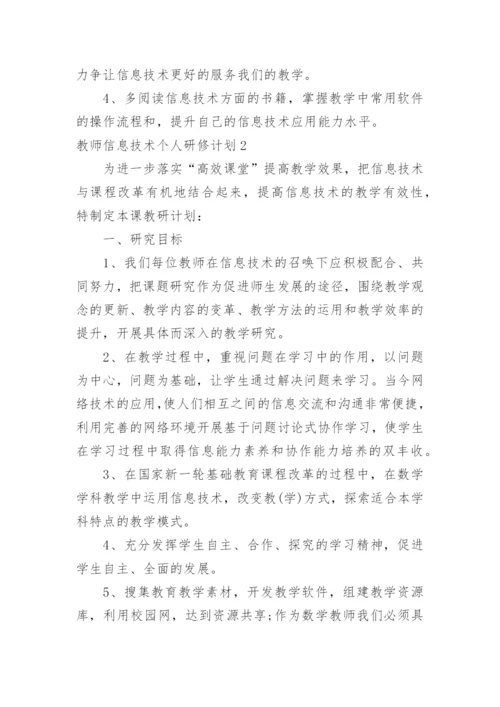 力争让信息技术更好的服务我们的教学。

4、多阅读信息技术方面的书籍，掌握教学中常用软件的操作流程和，提升自己的信息技术应用能力水平。

教师信息技术个人研修计划2

为进一步落实“高效课堂”提高教学效果，把信息技术与课程改革有机地结合起来，提高信息技术的教学有效性，特制定本课教研计划：

一、研究目标

1、我们每位教师在信息技术的召唤下应积极配合、共同努力，把课题研究作为促进师生发展的途径，围绕教学观念的更新、教学内容的变革、教学方法的运用和教学效率的提升，开展具体而深入的教学研究。

2、在教学过程中，重视问题在学习中的作用，以问题为中心，问题为基础，让学生通过解决问题来学习。当今网络技术的应用，使人们相互之间的信息交流和沟通非常便捷，利用完善的网络环境开展基于问题讨论式协作学习，使学生在学习过程中取得信息能力素养和协作能力培养的双丰收。

3、在国家新一轮基础教育课程改革的过程中，在数学学科教学中运用信息技术，改变教(学)方式，探索适合本学科特点的教学模式。

4、充分发挥学生自主、合作、探究的学习精神，促进学生自主、全面的发展。

5、搜集教育教学素材，开发教学软件，组建教学资源库，利用校园网，达到资源共享;作为数学教师我们必须具